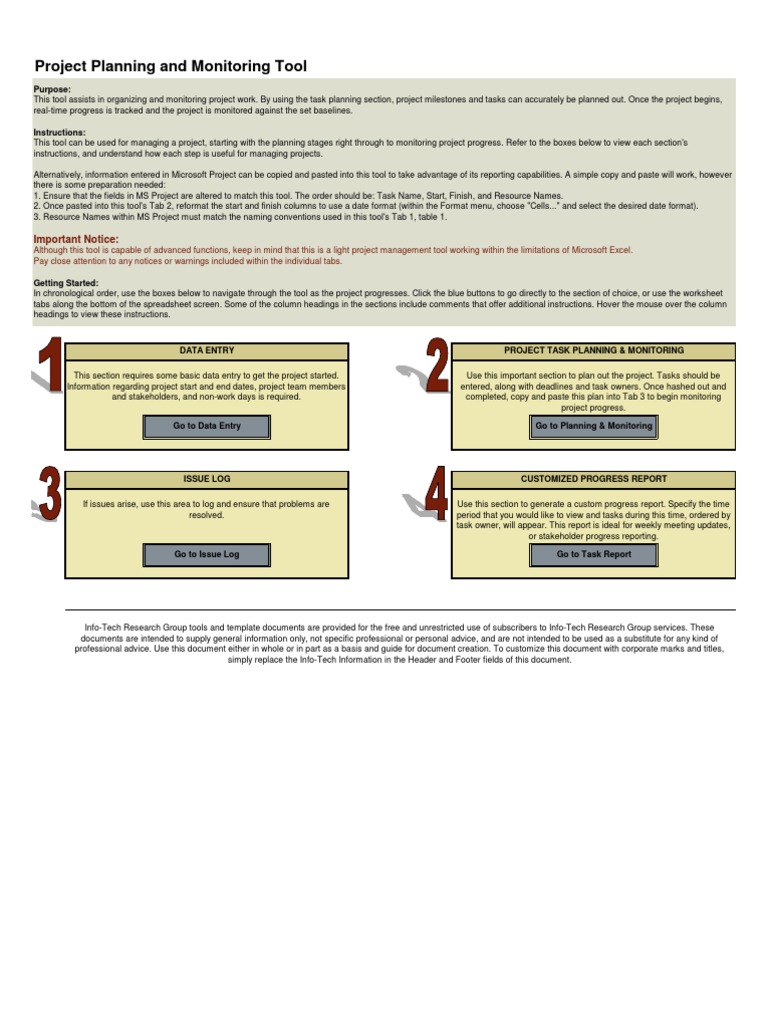 Project Planning and Monitoring Tool

Purpose:
This tool assists in organizing and monitoring project work. By using the task planning section, project milestones and tasks can accurately be planned out. Once the project begins, real-time progress is tracked and the project is monitored against the set baselines.

Instructions:
This tool can be used for managing a project, starting with the planning stages right through to monitoring project progress. Refer to the boxes below to view each section's instructions, and understand how each step is useful for managing projects.

Alternatively, information entered in Microsoft Project can be copied and pasted into this tool to take advantage of its reporting capabilities. A simple copy and paste will work, however there is some preparation needed:
1. Ensure that the fields in MS Project are altered to match this tool. The order should be: Task Name, Start, Finish, and Resource Names.
2. Once pasted into this tool's Tab 2, reformat the start and finish columns to use a date format (within the Format menu, choose "Cells..." and select the desired date format).
3. Resource Names within MS Project must match the naming conventions used in this tool's Tab 1, table 1.

Important Notice:
Although this tool is capable of advanced functions, keep in mind that this is a light project management tool working within the limitations of Microsoft Excel.
Pay close attention to any notices or warnings included within the individual tabs.

Getting Started:
In chronological order, use the boxes below to navigate through the tool as the project progresses. Click the blue buttons to go directly to the section of choice, or use the worksheet tabs along the bottom of the spreadsheet screen. Some of the column headings in the sections include comments that offer additional instructions. Hover the mouse over the column headings to view these instructions.

1
DATA ENTRY
This section requires some basic data entry to get the project started. Information regarding project start and end dates, project team members and stakeholders, and non-work days is required.
Go to Data Entry

2
PROJECT TASK PLANNING & MONITORING
Use this important section to plan out the project. Tasks should be entered, along with deadlines and task owners. Once hashed out and completed, copy and paste this plan into Tab 3 to begin monitoring project progress.
Go to Planning & Monitoring

3
ISSUE LOG
If issues arise, use this area to log and ensure that problems are resolved.
Go to Issue Log

4
CUSTOMIZED PROGRESS REPORT
Use this section to generate a custom progress report. Specify the time period that you would like to view and tasks during this time, ordered by task owner, will appear. This report is ideal for weekly meeting updates, or stakeholder progress reporting.
Go to Task Report

Info-Tech Research Group tools and template documents are provided for the free and unrestricted use of subscribers to Info-Tech Research Group services. These documents are intended to supply general information only, not specific professional or personal advice, and are not intended to be used as a substitute for any kind of professional advice. Use this document either in whole or in part as a basis and guide for document creation. To customize this document with corporate marks and titles, simply replace the Info-Tech Information in the Header and Footer fields of this document.